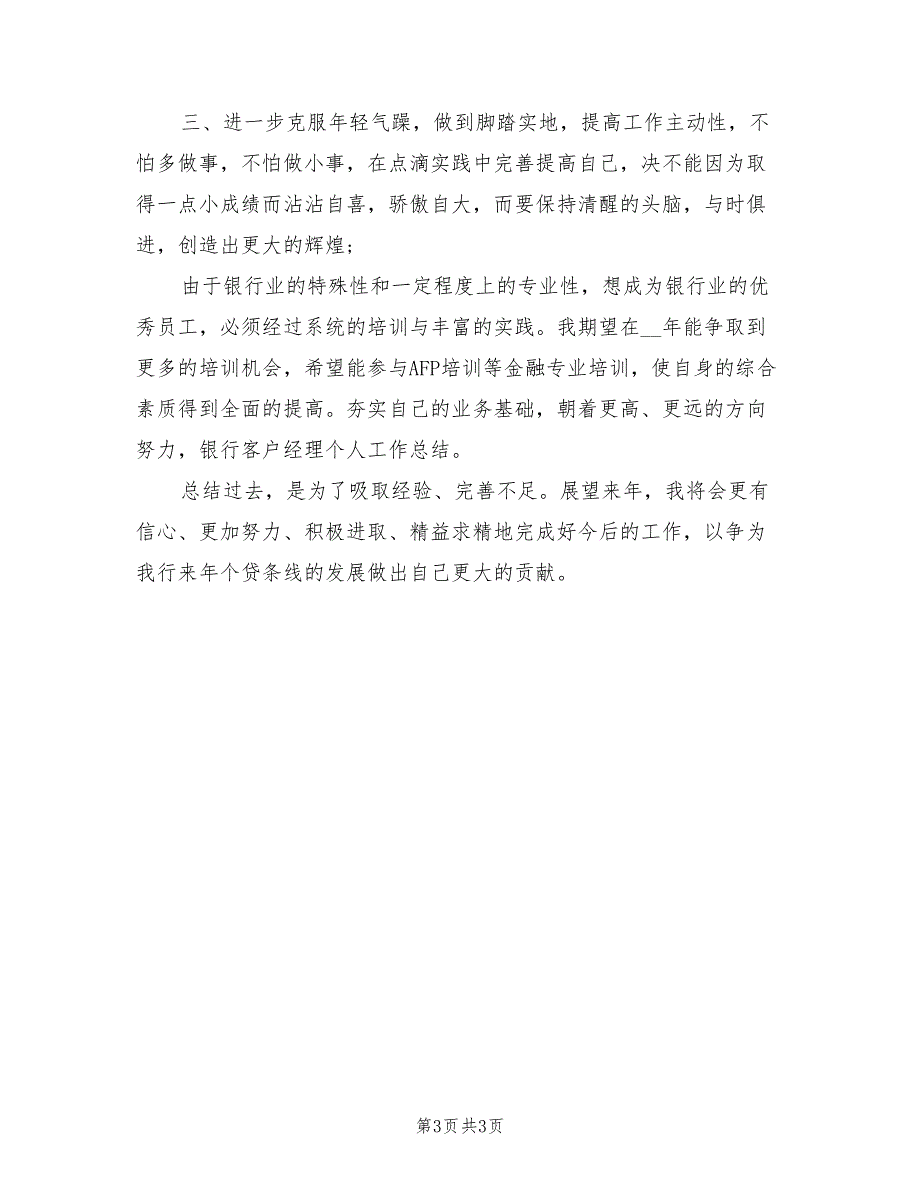 三、进一步克服年轻气躁，做到脚踏实地，提高工作主动性，不怕多做事，不怕做小事，在点滴实践中完善提高自己，决不能因为取得一点小成绩而沾沾自喜，骄傲自大，而要保持清醒的头脑，与时俱进，创造出更大的辉煌；

由于银行业的特殊性和一定程度上的专业性，想成为银行业的优秀员工，必须经过系统的培训与丰富的实践。我期望在__年能争取到更多的培训机会，希望能参与AFP培训等金融专业培训，使自身的综合素质得到全面的提高。夯实自己的业务基础，朝着更高、更远的方向努力，银行客户经理个人工作总结。

总结过去，是为了吸取经验、完善不足。展望来年，我将会更有信心、更加努力、积极进取、精益求精地完成好今后的工作，以争为我行来年个贷条线的发展做出自己更大的贡献。

第3页 共3页